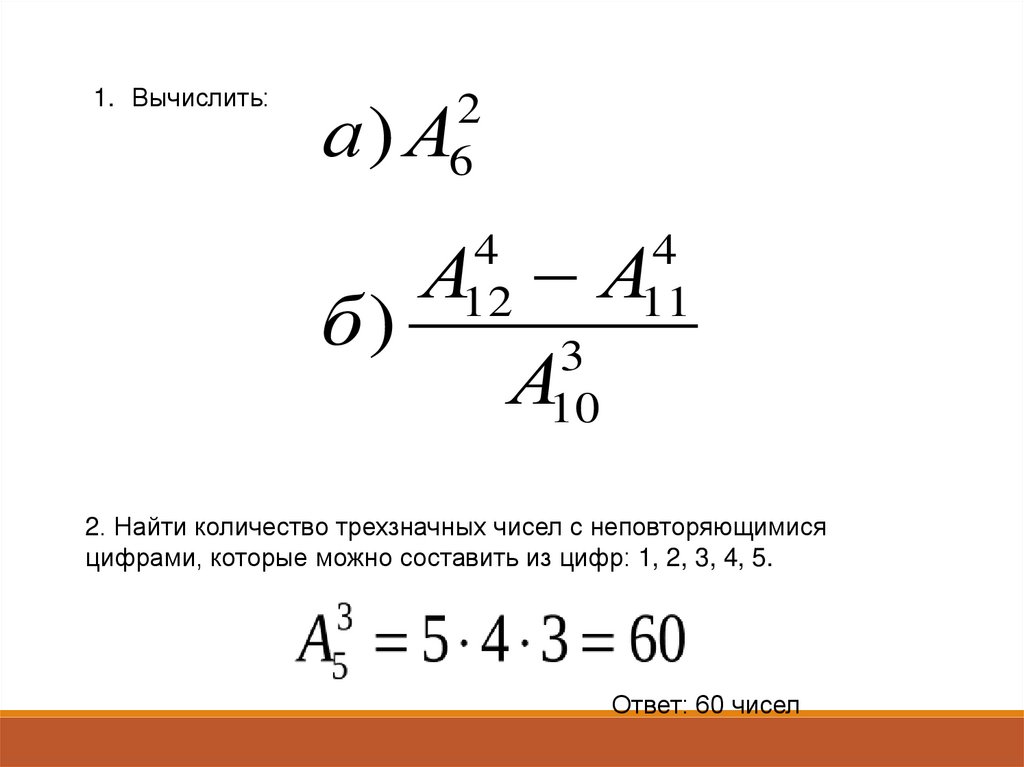 1. Вычислить:

$а) A_6^2$

$б) \frac{A_{12}^4 - A_{11}^4}{A_{10}^3}$

2. Найти количество трехзначных чисел с неповторяющимися цифрами, которые можно составить из цифр: 1, 2, 3, 4, 5.

$A_5^3 = 5 \cdot 4 \cdot 3 = 60$

Ответ: 60 чисел